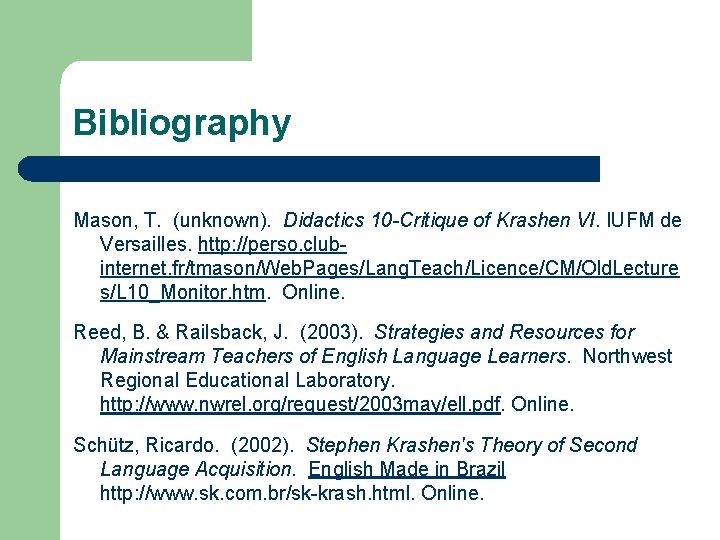 Bibliography

Mason, T. (unknown). Didactics 10-Critique of Krashen VI. IUFM de Versailles. http://perso.club-internet.fr/tmason/WebPages/LangTeach/Licence/CM/OldLectures/L10_Monitor.htm. Online.

Reed, B. & Railsback, J. (2003). Strategies and Resources for Mainstream Teachers of English Language Learners. Northwest Regional Educational Laboratory. http://www.nwrel.org/request/2003may/ell.pdf. Online.

Schütz, Ricardo. (2002). Stephen Krashen's Theory of Second Language Acquisition. English Made in Brazil http://www.sk.com.br/sk-krash.html. Online.